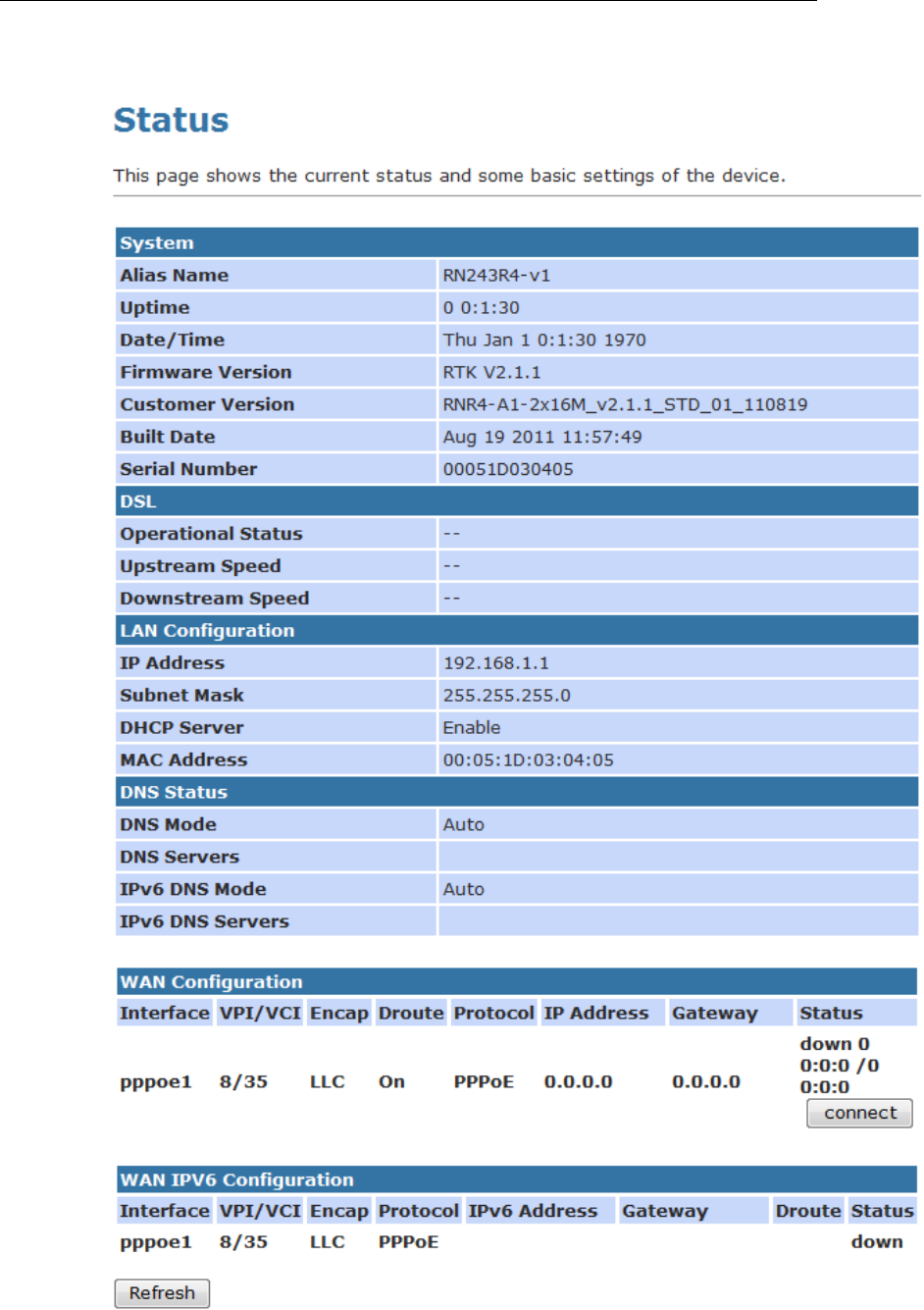 Status

This page shows the current status and some basic settings of the device.

| System | |
|---|---|
| Alias Name | RN243R4-v1 |
| Uptime | 0 0:1:30 |
| Date/Time | Thu Jan 1 0:1:30 1970 |
| Firmware Version | RTK V2.1.1 |
| Customer Version | RNR4-A1-2x16M_v2.1.1_STD_01_110819 |
| Built Date | Aug 19 2011 11:57:49 |
| Serial Number | 00051D030405 |
| DSL | |
| Operational Status | -- |
| Upstream Speed | -- |
| Downstream Speed | -- |
| LAN Configuration | |
| IP Address | 192.168.1.1 |
| Subnet Mask | 255.255.255.0 |
| DHCP Server | Enable |
| MAC Address | 00:05:1D:03:04:05 |
| DNS Status | |
| DNS Mode | Auto |
| DNS Servers | |
| IPv6 DNS Mode | Auto |
| IPv6 DNS Servers | |

WAN Configuration

| Interface | VPI/VCI | Encap | Droute | Protocol | IP Address | Gateway | Status |
|---|---|---|---|---|---|---|---|
| pppoe1 | 8/35 | LLC | On | PPPoE | 0.0.0.0 | 0.0.0.0 | down 0 0:0:0 /0 0:0:0 connect |

WAN IPV6 Configuration

| Interface | VPI/VCI | Encap | Protocol | IPv6 Address | Gateway | Droute | Status |
|---|---|---|---|---|---|---|---|
| pppoe1 | 8/35 | LLC | PPPoE | | | | down |

Refresh